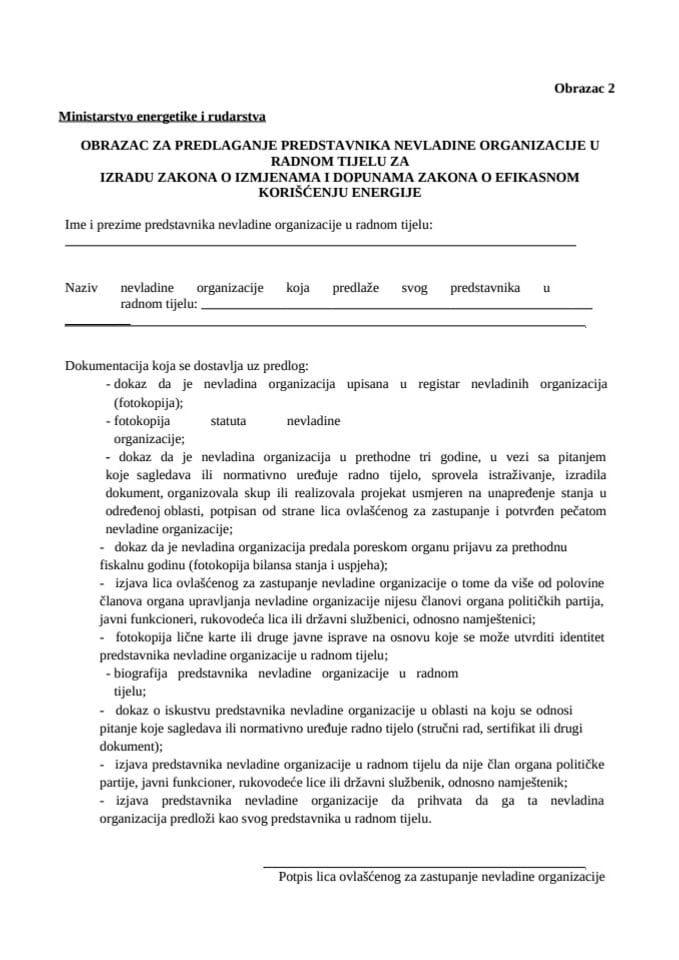 Obrazac 2

Ministarstvo energetike i rudarstva

OBRAZAC ZA PREDLAGANJE PREDSTAVNIKA NEVLADINE ORGANIZACIJE U RADNOM TIJELU ZA
IZRADU ZAKONA O IZMJENAMA I DOPUNAMA ZAKONA O EFIKASNOM KORIŠĆENJU ENERGIJE

Ime i prezime predstavnika nevladine organizacije u radnom tijelu:

Naziv nevladine organizacije koja predlaže svog predstavnika u radnom tijelu:

Dokumentacija koja se dostavlja uz predlog:
- dokaz da je nevladina organizacija upisana u registar nevladinih organizacija (fotokopija);
- fotokopija statuta nevladine organizacije;
- dokaz da je nevladina organizacija u prethodne tri godine, u vezi sa pitanjem koje sagledava ili normativno uređuje radno tijelo, sprovela istraživanje, izradila dokument, organizovala skup ili realizovala projekat usmjeren na unapređenje stanja u određenoj oblasti, potpisan od strane lica ovlašćenog za zastupanje i potvrđen pečatom nevladine organizacije;
- dokaz da je nevladina organizacija predala poreskom organu prijavu za prethodnu fiskalnu godinu (fotokopija bilansa stanja i uspjeha);
- izjava lica ovlašćenog za zastupanje nevladine organizacije o tome da više od polovine članova organa upravljanja nevladine organizacije nijesu članovi organa političkih partija, javni funkcioneri, rukovodeća lica ili državni službenici, odnosno namještenici;
- fotokopija lične karte ili druge javne isprave na osnovu koje se može utvrditi identitet predstavnika nevladine organizacije u radnom tijelu;
- biografija predstavnika nevladine organizacije u radnom tijelu;
- dokaz o iskustvu predstavnika nevladine organizacije u oblasti na koju se odnosi pitanje koje sagledava ili normativno uređuje radno tijelo (stručni rad, sertifikat ili drugi dokument);
- izjava predstavnika nevladine organizacije u radnom tijelu da nije član organa političke partije, javni funkcioner, rukovodeće lice ili državni službenik, odnosno namještenik;
- izjava predstavnika nevladine organizacije da prihvata da ga ta nevladina organizacija predloži kao svog predstavnika u radnom tijelu.

Potpis lica ovlašćenog za zastupanje nevladine organizacije